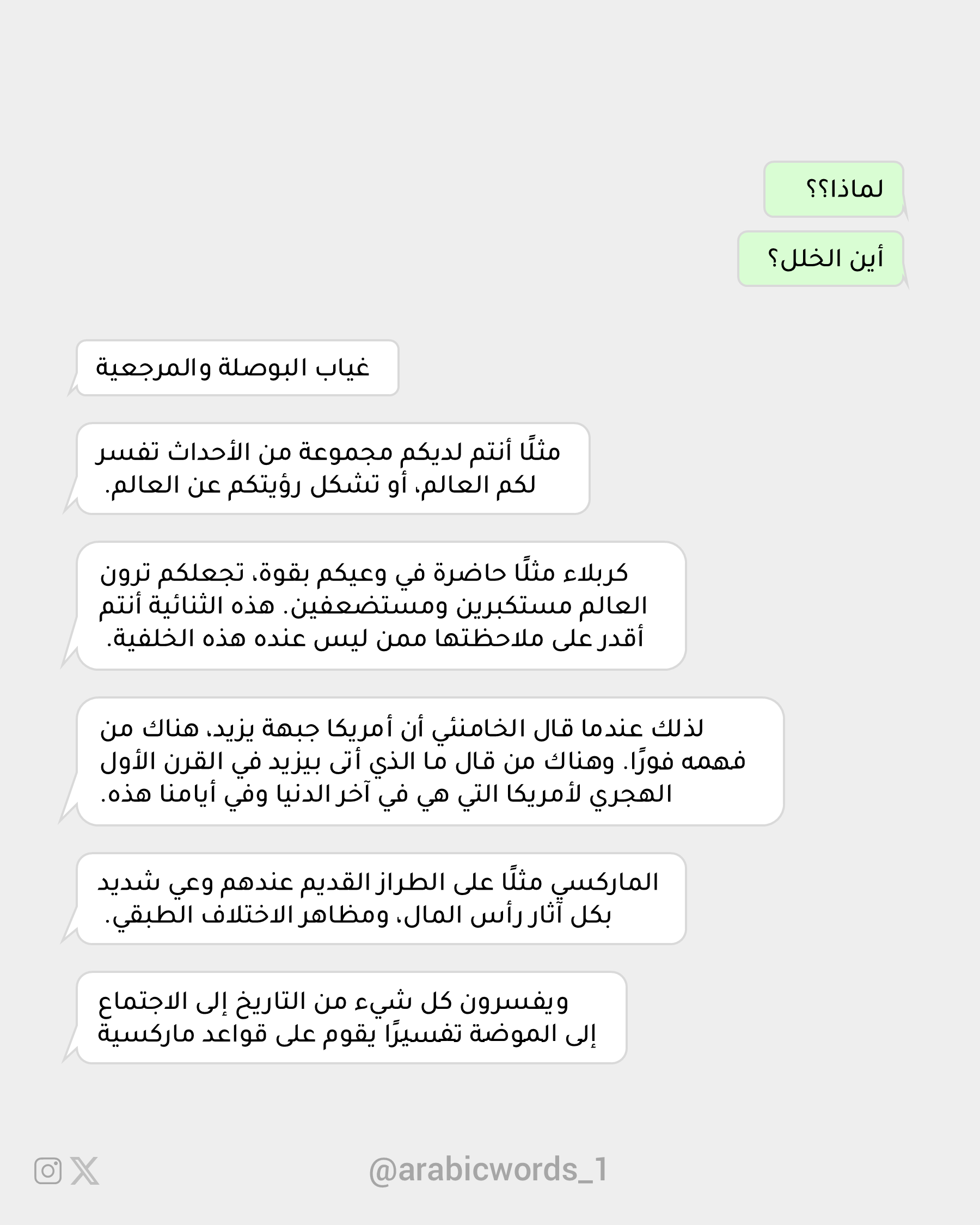 لماذا؟؟

أين الخلل؟

غياب البوصلة والمرجعية

مثلًا أنتم لديكم مجموعة من الأحداث تفسر لكم العالم، أو تشكل رؤيتكم عن العالم.

كربلاء مثلًا حاضرة في وعيكم بقوة، تجعلكم ترون العالم مستكبرين ومستضعفين. هذه الثنائية أنتم أقدر على ملاحظتها ممن ليس عنده هذه الخلفية.

لذلك عندما قال الخامنئي أن أمريكا جبهة يزيد، هناك من فهمه فورًا. وهناك من قال ما الذي أتى بيزيد في القرن الأول الهجري لأمريكا التي هي في آخر الدنيا وفي أيامنا هذه.

الماركسي مثلًا على الطراز القديم عندهم وعي شديد بكل آثار رأس المال، ومظاهر الاختلاف الطبقي.

ويفسرون كل شيء من التاريخ إلى الاجتماع إلى الموضة تفسيرًا يقوم على قواعد ماركسية

@arabicwords_1